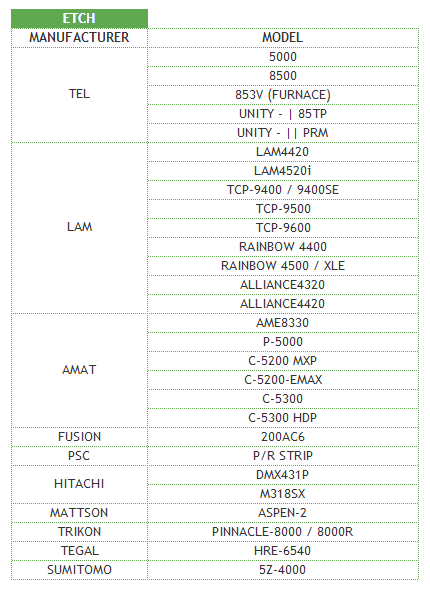 ETCH

| MANUFACTURER | MODEL |
|---|---|
| TEL | 5000 |
| | 8500 |
| | 853V (FURNACE) |
| | UNITY - \| 85TP |
| | UNITY - \|\| PRM |
| LAM | LAM4420 |
| | LAM4520i |
| | TCP-9400 / 9400SE |
| | TCP-9500 |
| | TCP-9600 |
| | RAINBOW 4400 |
| | RAINBOW 4500 / XLE |
| | ALLIANCE4320 |
| | ALLIANCE4420 |
| AMAT | AME8330 |
| | P-5000 |
| | C-5200 MXP |
| | C-5200-EMAX |
| | C-5300 |
| | C-5300 HDP |
| FUSION | 200AC6 |
| PSC | P/R STRIP |
| HITACHI | DMX431P |
| | M318SX |
| MATTSON | ASPEN-2 |
| TRIKON | PINNACLE-8000 / 8000R |
| TEGAL | HRE-6540 |
| SUMITOMO | 5Z-4000 |